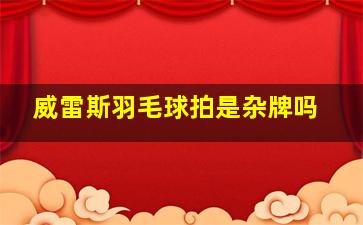 威雷斯羽毛球拍是杂牌吗